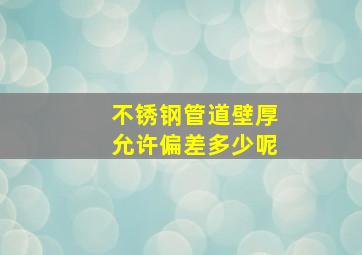 不锈钢管道壁厚
允许偏差多少呢